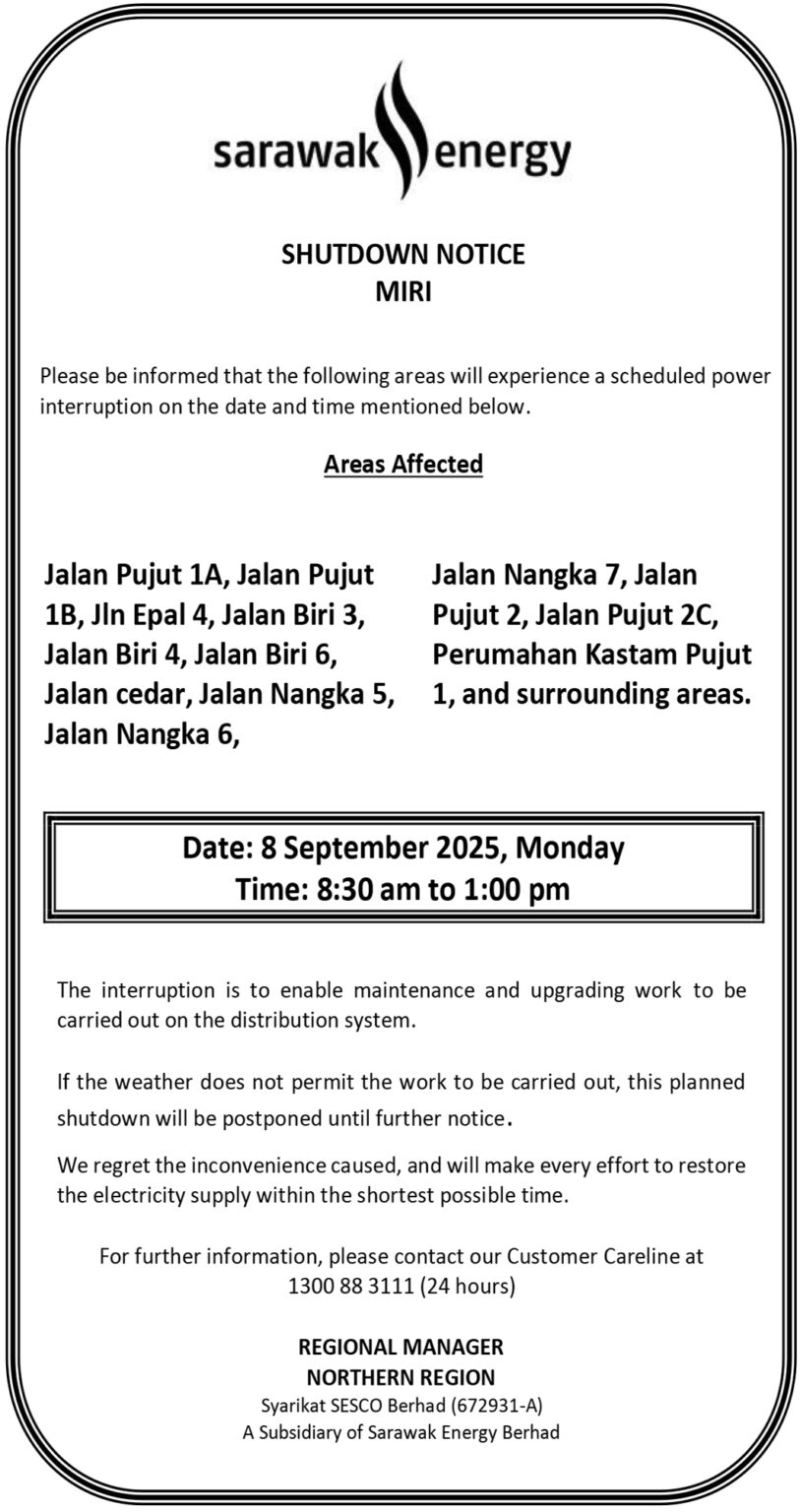 sarawak energy

SHUTDOWN NOTICE
MIRI

Please be informed that the following areas will experience a scheduled power interruption on the date and time mentioned below.

Areas Affected

Jalan Pujut 1A, Jalan Pujut 1B, Jln Epal 4, Jalan Biri 3, Jalan Biri 4, Jalan Biri 6, Jalan cedar, Jalan Nangka 5, Jalan Nangka 6,

Jalan Nangka 7, Jalan Pujut 2, Jalan Pujut 2C, Perumahan Kastam Pujut 1, and surrounding areas.

Date: 8 September 2025, Monday
Time: 8:30 am to 1:00 pm

The interruption is to enable maintenance and upgrading work to be carried out on the distribution system.

If the weather does not permit the work to be carried out, this planned shutdown will be postponed until further notice.

We regret the inconvenience caused, and will make every effort to restore the electricity supply within the shortest possible time.

For further information, please contact our Customer Careline at 1300 88 3111 (24 hours)

REGIONAL MANAGER
NORTHERN REGION
Syarikat SESCO Berhad (672931-A)
A Subsidiary of Sarawak Energy Berhad